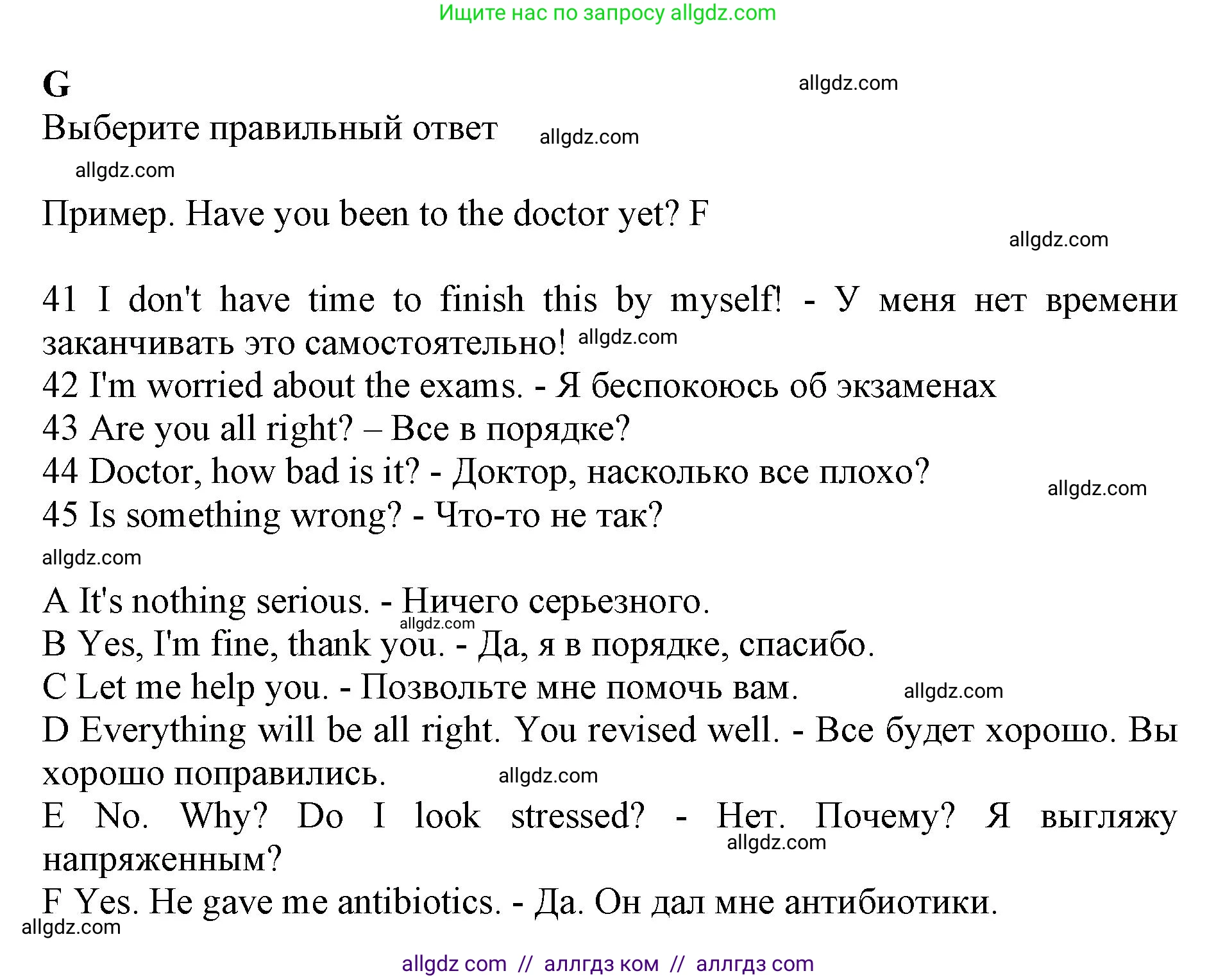 Ищите нас по запросу allgdz.com

G

allgdz.com

Выберите правильный ответ allgdz.com

allgdz.com

Пример. Have you been to the doctor yet? F

allgdz.com

41 I don't have time to finish this by myself! - У меня нет времени заканчивать это самостоятельно! allgdz.com
42 I'm worried about the exams. - Я беспокоюсь об экзаменах
43 Are you all right? – Все в порядке?
44 Doctor, how bad is it? - Доктор, насколько все плохо? allgdz.com
45 Is something wrong? - Что-то не так?

allgdz.com

A It's nothing serious. - Ничего серьезного.
allgdz.com
B Yes, I'm fine, thank you. - Да, я в порядке, спасибо.
C Let me help you. - Позвольте мне помочь вам. allgdz.com
D Everything will be all right. You revised well. - Все будет хорошо. Вы хорошо поправились. allgdz.com
E No. Why? Do I look stressed? - Нет. Почему? Я выгляжу напряженным? allgdz.com
F Yes. He gave me antibiotics. - Да. Он дал мне антибиотики.
allgdz.com

allgdz com // аллгдз ком // аллгдз com